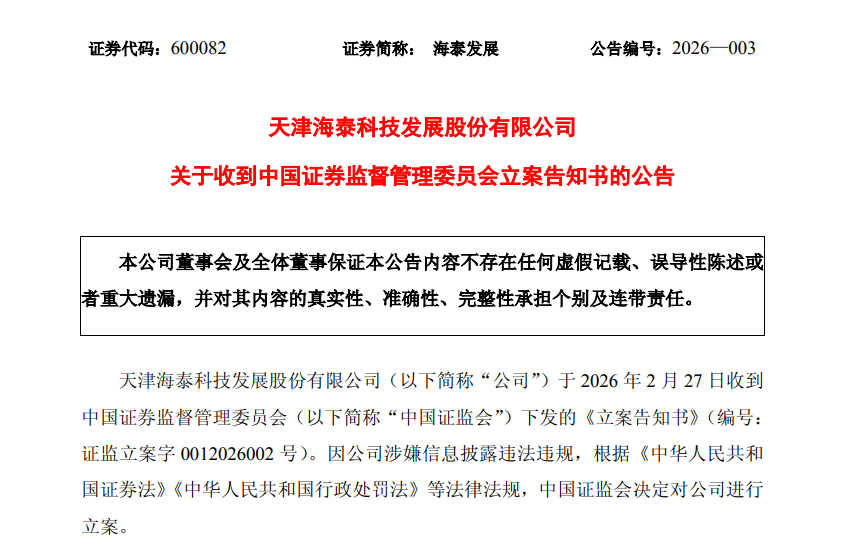 证券代码：600082　　证券简称：　海泰发展　　公告编号：2026—003

天津海泰科技发展股份有限公司

关于收到中国证券监督管理委员会立案告知书的公告

本公司董事会及全体董事保证本公告内容不存在任何虚假记载、误导性陈述或者重大遗漏，并对其内容的真实性、准确性、完整性承担个别及连带责任。

天津海泰科技发展股份有限公司（以下简称“公司”）于 2026 年 2 月 27 日收到中国证券监督管理委员会（以下简称“中国证监会”）下发的《立案告知书》（编号：证监立案字 0012026002 号）。因公司涉嫌信息披露违法违规，根据《中华人民共和国证券法》《中华人民共和国行政处罚法》等法律法规，中国证监会决定对公司进行立案。